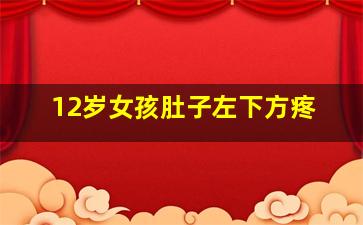 12岁女孩肚子左下方疼